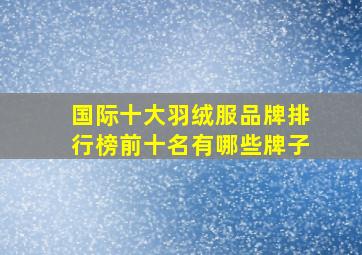 国际十大羽绒服品牌排行榜前十名有哪些牌子